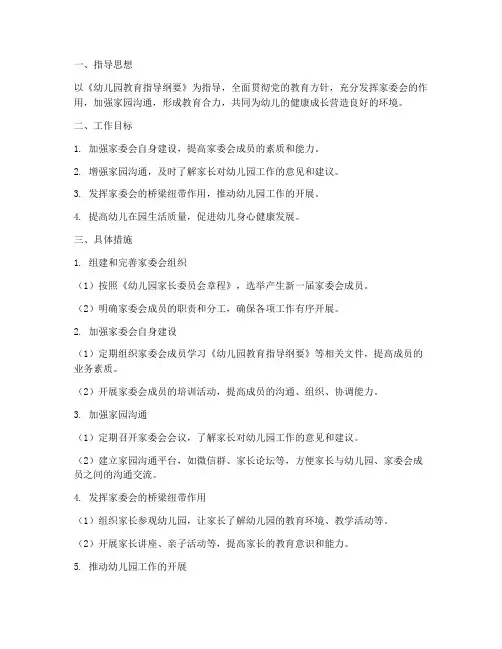 一、指导思想

以《幼儿园教育指导纲要》为指导，全面贯彻党的教育方针，充分发挥家委会的作用，加强家园沟通，形成教育合力，共同为幼儿的健康成长营造良好的环境。

二、工作目标

1. 加强家委会自身建设，提高家委会成员的素质和能力。

2. 增强家园沟通，及时了解家长对幼儿园工作的意见和建议。

3. 发挥家委会的桥梁纽带作用，推动幼儿园工作的开展。

4. 提高幼儿在园生活质量，促进幼儿身心健康发展。

三、具体措施

1. 组建和完善家委会组织

（1）按照《幼儿园家长委员会章程》，选举产生新一届家委会成员。

（2）明确家委会成员的职责和分工，确保各项工作有序开展。

2. 加强家委会自身建设

（1）定期组织家委会成员学习《幼儿园教育指导纲要》等相关文件，提高成员的业务素质。

（2）开展家委会成员的培训活动，提高成员的沟通、组织、协调能力。

3. 加强家园沟通

（1）定期召开家委会会议，了解家长对幼儿园工作的意见和建议。

（2）建立家园沟通平台，如微信群、家长论坛等，方便家长与幼儿园、家委会成员之间的沟通交流。

4. 发挥家委会的桥梁纽带作用

（1）组织家长参观幼儿园，让家长了解幼儿园的教育环境、教学活动等。

（2）开展家长讲座、亲子活动等，提高家长的教育意识和能力。

5. 推动幼儿园工作的开展